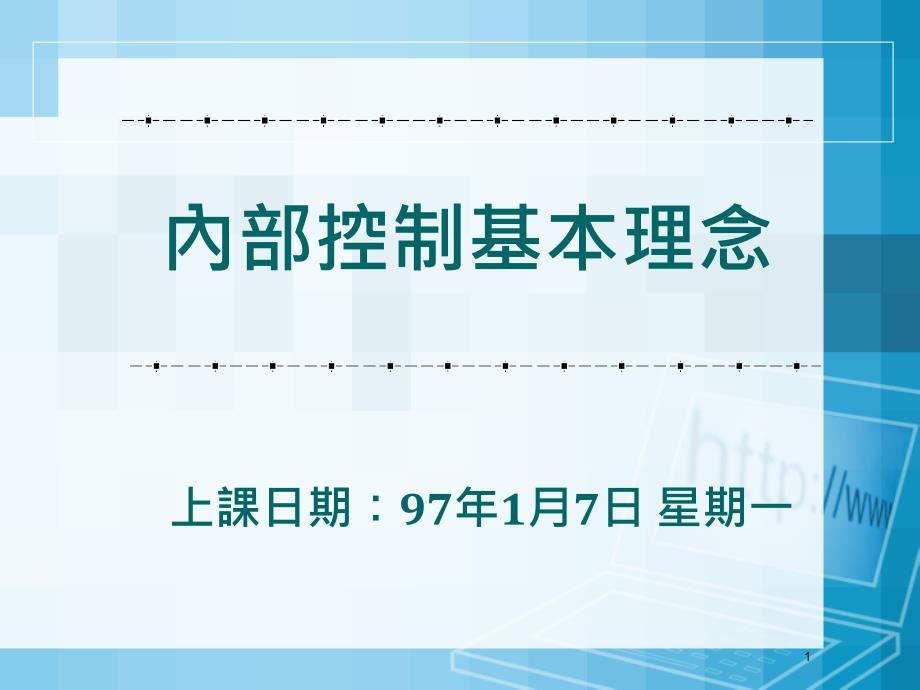 內部控制基本理念

上課日期：97年1月7日 星期一

http://www

1